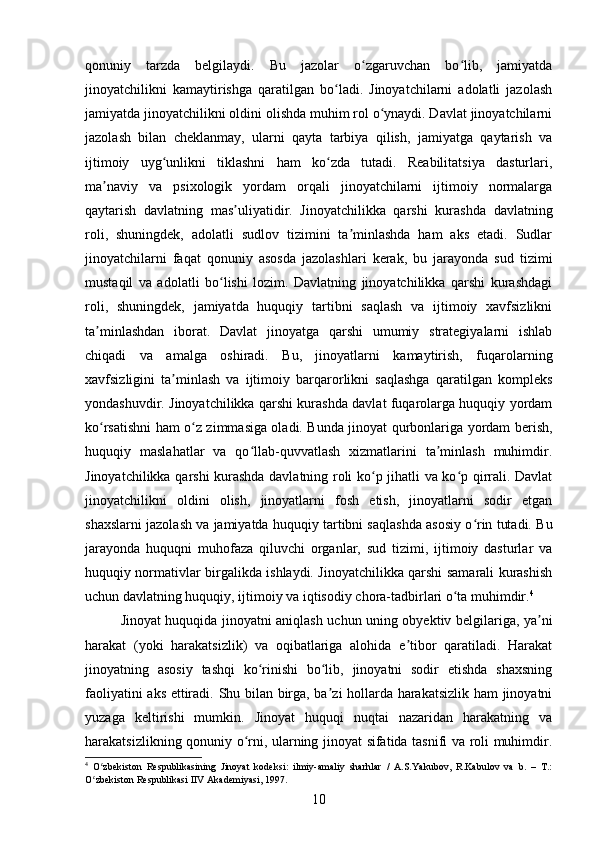 qonuniy tarzda belgilaydi. Bu jazolar o‘zgaruvchan bo‘lib, jamiyatda jinoyatchilikni kamaytirishga qaratilgan bo‘ladi. Jinoyatchilarni adolatli jazolash jamiyatda jinoyatchilikni oldini olishda muhim rol o‘ynaydi. Davlat jinoyatchilarni jazolash bilan cheklanmay, ularni qayta tarbiya qilish, jamiyatga qaytarish va ijtimoiy uyg‘unlikni tiklashni ham ko‘zda tutadi. Reabilitatsiya dasturlari, ma’naviy va psixologik yordam orqali jinoyatchilarni ijtimoiy normalarga qaytarish davlatning mas’uliyatidir. Jinoyatchilikka qarshi kurashda davlatning roli, shuningdek, adolatli sudlov tizimini ta’minlashda ham aks etadi. Sudlar jinoyatchilarni faqat qonuniy asosda jazolashlari kerak, bu jarayonda sud tizimi mustaqil va adolatli bo‘lishi lozim. Davlatning jinoyatchilikka qarshi kurashdagi roli, shuningdek, jamiyatda huquqiy tartibni saqlash va ijtimoiy xavfsizlikni ta’minlashdan iborat. Davlat jinoyatga qarshi umumiy strategiyalarni ishlab chiqadi va amalga oshiradi. Bu, jinoyatlarni kamaytirish, fuqarolarning xavfsizligini ta’minlash va ijtimoiy barqarorlikni saqlashga qaratilgan kompleks yondashuvdir. Jinoyatchilikka qarshi kurashda davlat fuqarolarga huquqiy yordam ko‘rsatishni ham o‘z zimmasiga oladi. Bunda jinoyat qurbonlariga yordam berish, huquqiy maslahatlar va qo‘llab-quvvatlash xizmatlarini ta’minlash muhimdir. Jinoyatchilikka qarshi kurashda davlatning roli ko‘p jihatli va ko‘p qirrali. Davlat jinoyatchilikni oldini olish, jinoyatlarni fosh etish, jinoyatlarni sodir etgan shaxslarni jazolash va jamiyatda huquqiy tartibni saqlashda asosiy o‘rin tutadi. Bu jarayonda huquqni muhofaza qiluvchi organlar, sud tizimi, ijtimoiy dasturlar va huquqiy normativlar birgalikda ishlaydi. Jinoyatchilikka qarshi samarali kurashish uchun davlatning huquqiy, ijtimoiy va iqtisodiy chora-tadbirlari o‘ta muhimdir.$^4$

Jinoyat huquqida jinoyatni aniqlash uchun uning obyektiv belgilariga, ya’ni harakat (yoki harakatsizlik) va oqibatlariga alohida e’tibor qaratiladi. Harakat jinoyatning asosiy tashqi ko‘rinishi bo‘lib, jinoyatni sodir etishda shaxsning faoliyatini aks ettiradi. Shu bilan birga, ba’zi hollarda harakatsizlik ham jinoyatni yuzaga keltirishi mumkin. Jinoyat huquqi nuqtai nazaridan harakatning va harakatsizlikning qonuniy o‘rni, ularning jinoyat sifatida tasnifi va roli muhimdir.

$^4$ O‘zbekiston Respublikasining Jinoyat kodeksi: ilmiy-amaliy sharhlar / A.S.Yakubov, R.Kabulov va b. – T.: O‘zbekiston Respublikasi IIV Akademiyasi, 1997.

10